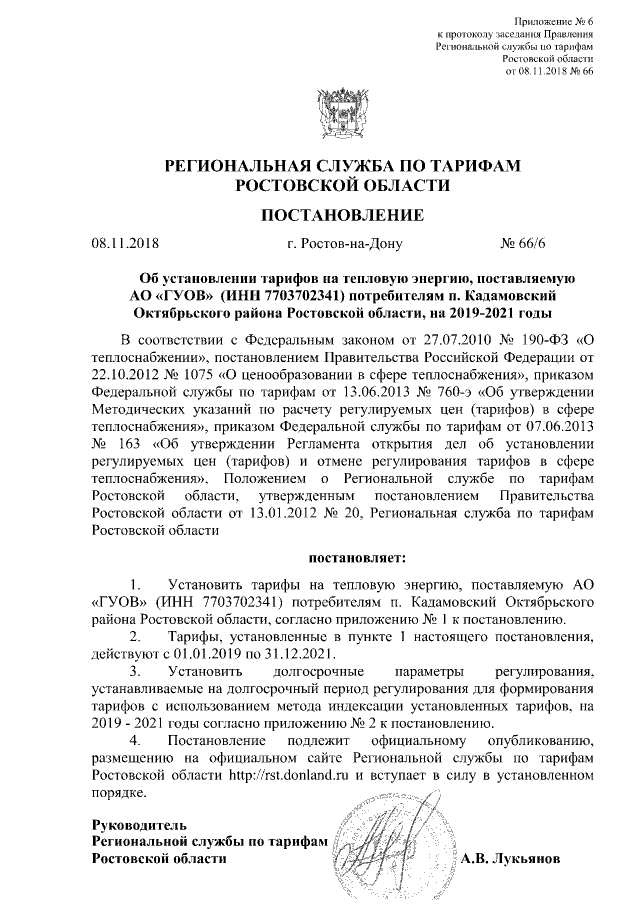 Приложение № 6
к протоколу заседания Правления
Региональной службы по тарифам
Ростовской области
от 08.11.2018 № 66

РЕГИОНАЛЬНАЯ СЛУЖБА ПО ТАРИФАМ
РОСТОВСКОЙ ОБЛАСТИ

ПОСТАНОВЛЕНИЕ

08.11.2018 г. Ростов-на-Дону № 66/6

Об установлении тарифов на тепловую энергию, поставляемую АО «ГУОВ» (ИНН 7703702341) потребителям п. Кадамовский Октябрьского района Ростовской области, на 2019-2021 годы

В соответствии с Федеральным законом от 27.07.2010 № 190-ФЗ «О теплоснабжении», постановлением Правительства Российской Федерации от 22.10.2012 № 1075 «О ценообразовании в сфере теплоснабжения», приказом Федеральной службы по тарифам от 13.06.2013 № 760-э «Об утверждении Методических указаний по расчету регулируемых цен (тарифов) в сфере теплоснабжения», приказом Федеральной службы по тарифам от 07.06.2013 № 163 «Об утверждении Регламента открытия дел об установлении регулируемых цен (тарифов) и отмене регулирования тарифов в сфере теплоснабжения», Положением о Региональной службе по тарифам Ростовской области, утвержденным постановлением Правительства Ростовской области от 13.01.2012 № 20, Региональная служба по тарифам Ростовской области

постановляет:

1. Установить тарифы на тепловую энергию, поставляемую АО «ГУОВ» (ИНН 7703702341) потребителям п. Кадамовский Октябрьского района Ростовской области, согласно приложению № 1 к постановлению.

2. Тарифы, установленные в пункте 1 настоящего постановления, действуют с 01.01.2019 по 31.12.2021.

3. Установить долгосрочные параметры регулирования, устанавливаемые на долгосрочный период регулирования для формирования тарифов с использованием метода индексации установленных тарифов, на 2019 - 2021 годы согласно приложению № 2 к постановлению.

4. Постановление подлежит официальному опубликованию, размещению на официальном сайте Региональной службы по тарифам Ростовской области http://rst.donland.ru и вступает в силу в установленном порядке.

Руководитель
Региональной службы по тарифам
Ростовской области А.В. Лукьянов